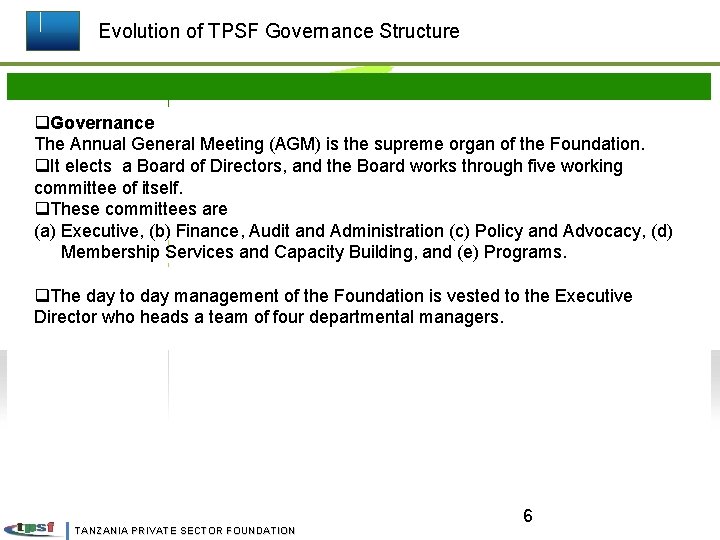 Evolution of TPSF Governance Structure

❑Governance
The Annual General Meeting (AGM) is the supreme organ of the Foundation.
❑It elects a Board of Directors, and the Board works through five working committee of itself.
❑These committees are
(a) Executive, (b) Finance, Audit and Administration (c) Policy and Advocacy, (d) Membership Services and Capacity Building, and (e) Programs.

❑The day to day management of the Foundation is vested to the Executive Director who heads a team of four departmental managers.

6

tpsf TANZANIA PRIVATE SECTOR FOUNDATION